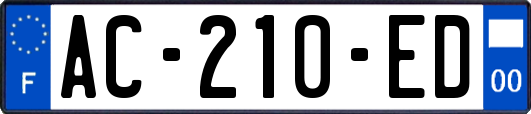 F

AC-210-ED

00